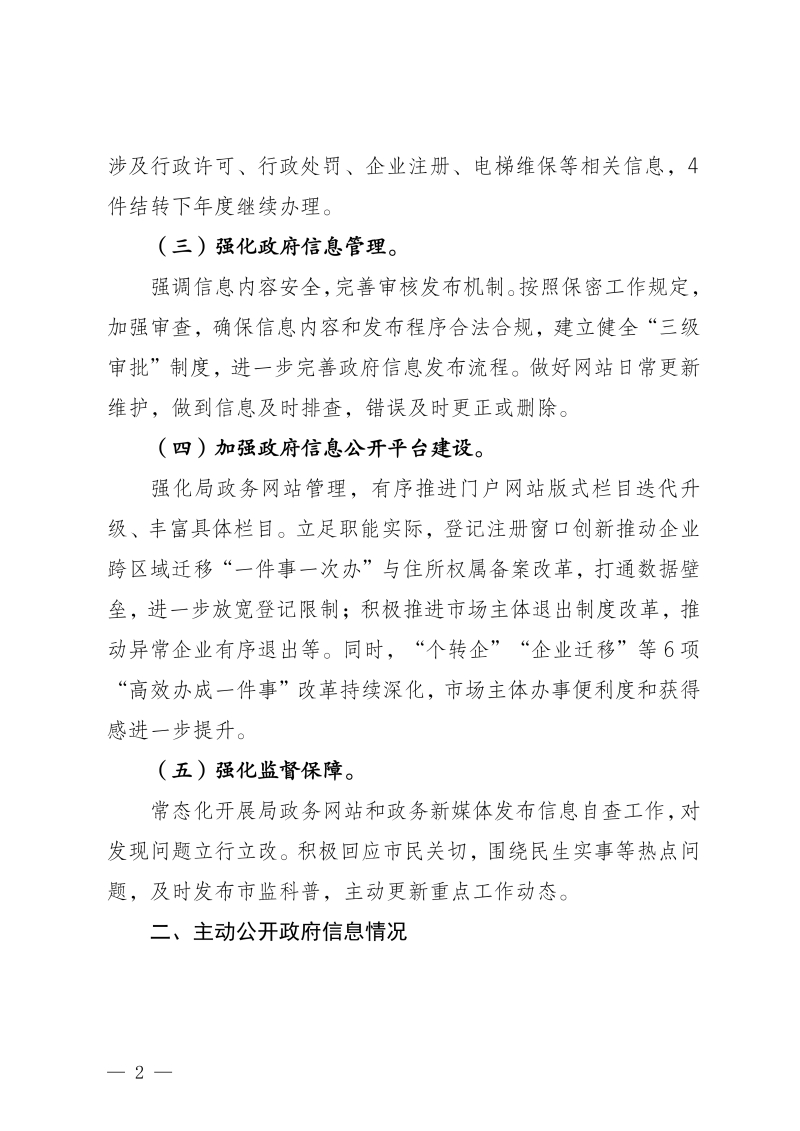 涉及行政许可、行政处罚、企业注册、电梯维保等相关信息，4件结转下年度继续办理。

（三）强化政府信息管理。

强调信息内容安全，完善审核发布机制。按照保密工作规定，加强审查，确保信息内容和发布程序合法合规，建立健全“三级审批”制度，进一步完善政府信息发布流程。做好网站日常更新维护，做到信息及时排查，错误及时更正或删除。

（四）加强政府信息公开平台建设。

强化局政务网站管理，有序推进门户网站版式栏目迭代升级、丰富具体栏目。立足职能实际，登记注册窗口创新推动企业跨区域迁移“一件事一次办”与住所权属备案改革，打通数据壁垒，进一步放宽登记限制；积极推进市场主体退出制度改革，推动异常企业有序退出等。同时，“个转企”“企业迁移”等6项“高效办成一件事”改革持续深化，市场主体办事便利度和获得感进一步提升。

（五）强化监督保障。

常态化开展局政务网站和政务新媒体发布信息自查工作，对发现问题立行立改。积极回应市民关切，围绕民生实事等热点问题，及时发布市监科普，主动更新重点工作动态。

二、主动公开政府信息情况

— 2 —